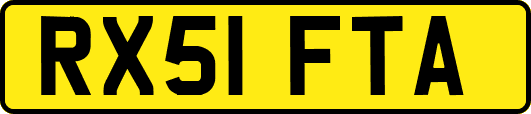 RX51 FTA